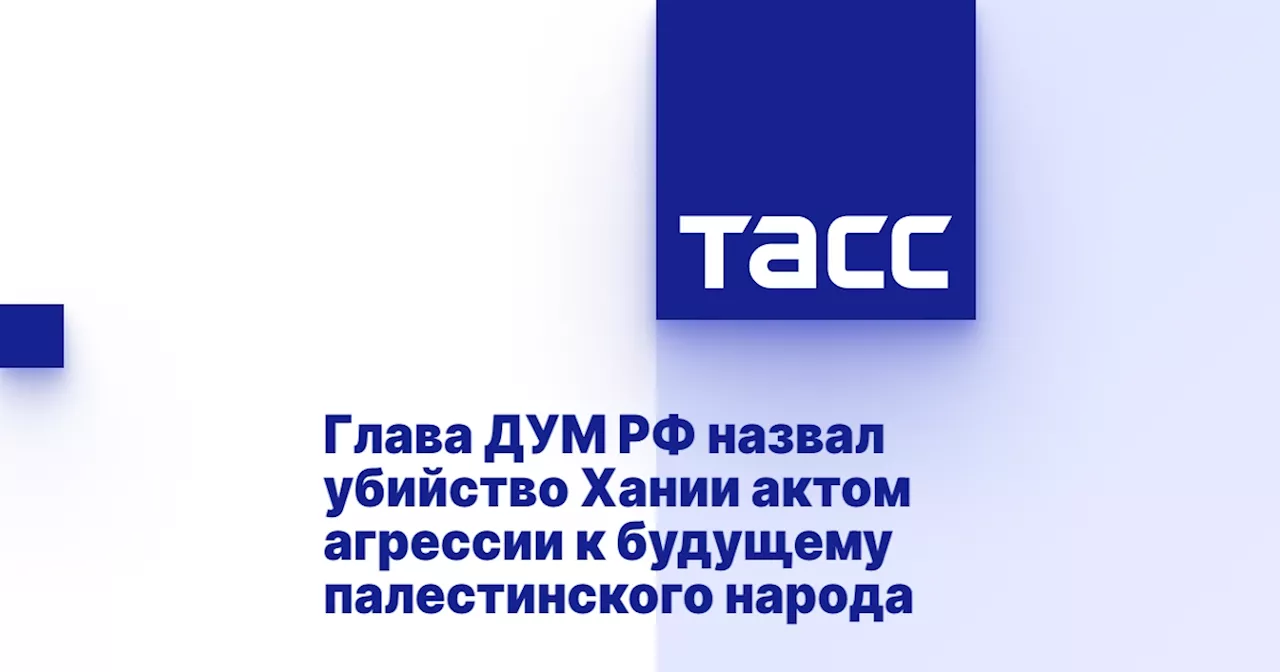 ТАСС

Глава ДУМ РФ назвал убийство Хании актом агрессии к будущему палестинского народа